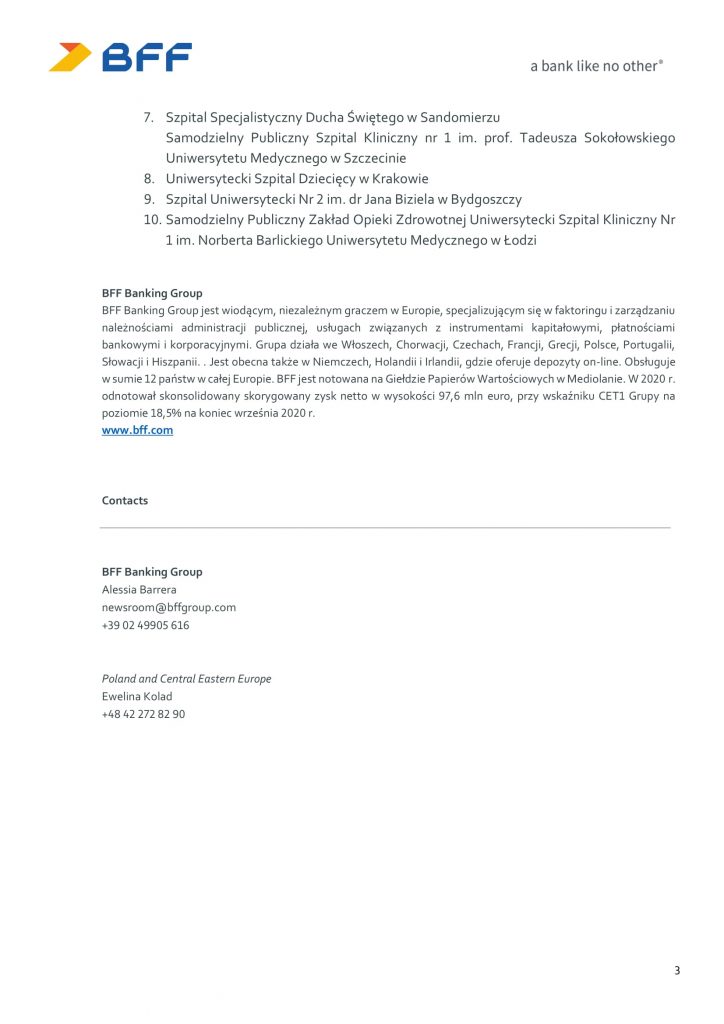 BFF

a bank like no other®

7. Szpital Specjalistyczny Ducha Świętego w Sandomierzu
Samodzielny Publiczny Szpital Kliniczny nr 1 im. prof. Tadeusza Sokołowskiego Uniwersytetu Medycznego w Szczecinie
8. Uniwersytecki Szpital Dziecięcy w Krakowie
9. Szpital Uniwersytecki Nr 2 im. dr Jana Biziela w Bydgoszczy
10. Samodzielny Publiczny Zakład Opieki Zdrowotnej Uniwersytecki Szpital Kliniczny Nr 1 im. Norberta Barlickiego Uniwersytetu Medycznego w Łodzi

BFF Banking Group
BFF Banking Group jest wiodącym, niezależnym graczem w Europie, specjalizującym się w faktoringu i zarządzaniu należnościami administracji publicznej, usługach związanych z instrumentami kapitałowymi, płatnościami bankowymi i korporacyjnymi. Grupa działa we Włoszech, Chorwacji, Czechach, Francji, Grecji, Polsce, Portugalii, Słowacji i Hiszpanii. . Jest obecna także w Niemczech, Holandii i Irlandii, gdzie oferuje depozyty on-line. Obsługuje w sumie 12 państw w całej Europie. BFF jest notowana na Giełdzie Papierów Wartościowych w Mediolanie. W 2020 r. odnotował skonsolidowany skorygowany zysk netto w wysokości 97,6 mln euro, przy wskaźniku CET1 Grupy na poziomie 18,5% na koniec września 2020 r.
www.bff.com

Contacts

BFF Banking Group
Alessia Barrera
newsroom@bffgroup.com
+39 02 49905 616

Poland and Central Eastern Europe
Ewelina Kolad
+48 42 272 82 90

3